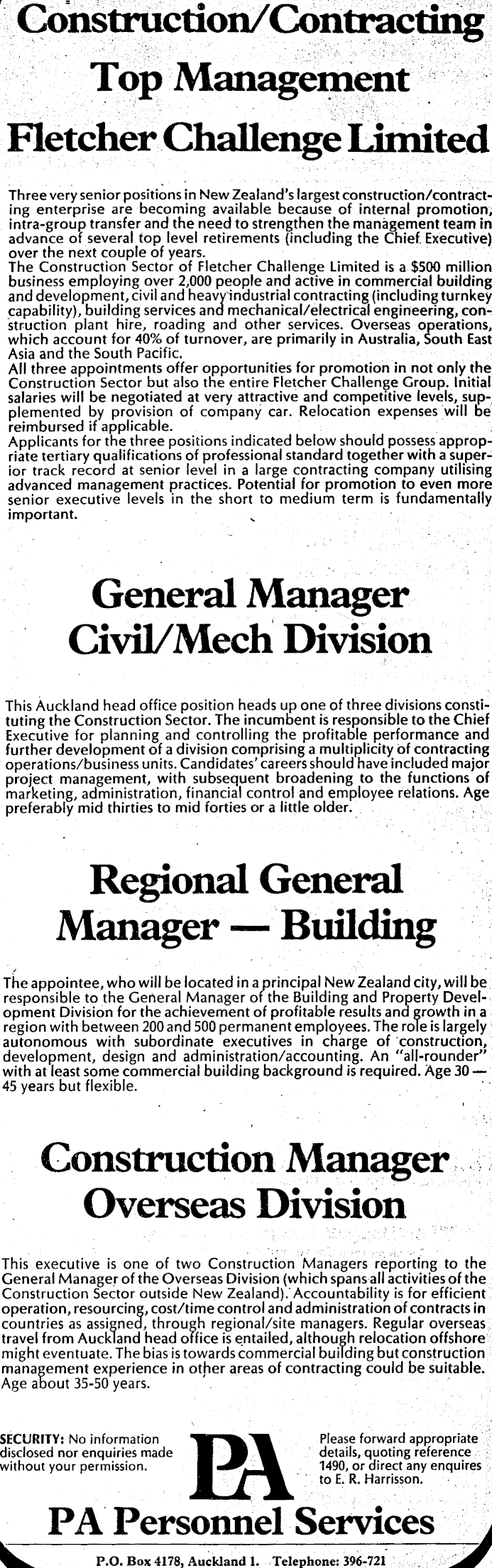 Construction/Contracting
Top Management
Fletcher Challenge Limited

Three very senior positions in New Zealand's largest construction/contracting enterprise are becoming available because of internal promotion, intra-group transfer and the need to strengthen the management team in advance of several top level retirements (including the Chief Executive) over the next couple of years.
The Construction Sector of Fletcher Challenge Limited is a $500 million business employing over 2,000 people and active in commercial building and development, civil and heavy industrial contracting (including turnkey capability), building services and mechanical/electrical engineering, construction plant hire, roading and other services. Overseas operations, which account for 40% of turnover, are primarily in Australia, South East Asia and the South Pacific.
All three appointments offer opportunities for promotion in not only the Construction Sector but also the entire Fletcher Challenge Group. Initial salaries will be negotiated at very attractive and competitive levels, supplemented by provision of company car. Relocation expenses will be reimbursed if applicable.
Applicants for the three positions indicated below should possess appropriate tertiary qualifications of professional standard together with a superior track record at senior level in a large contracting company utilising advanced management practices. Potential for promotion to even more senior executive levels in the short to medium term is fundamentally important.

General Manager
Civil/Mech Division

This Auckland head office position heads up one of three divisions constituting the Construction Sector. The incumbent is responsible to the Chief Executive for planning and controlling the profitable performance and further development of a division comprising a multiplicity of contracting operations/business units. Candidates' careers should have included major project management, with subsequent broadening to the functions of marketing, administration, financial control and employee relations. Age preferably mid thirties to mid forties or a little older.

Regional General
Manager — Building

The appointee, who will be located in a principal New Zealand city, will be responsible to the General Manager of the Building and Property Development Division for the achievement of profitable results and growth in a region with between 200 and 500 permanent employees. The role is largely autonomous with subordinate executives in charge of construction, development, design and administration/accounting. An "all-rounder" with at least some commercial building background is required. Age 30 — 45 years but flexible.

Construction Manager
Overseas Division

This executive is one of two Construction Managers reporting to the General Manager of the Overseas Division (which spans all activities of the Construction Sector outside New Zealand). Accountability is for efficient operation, resourcing, cost/time control and administration of contracts in countries as assigned, through regional/site managers. Regular overseas travel from Auckland head office is entailed, although relocation offshore might eventuate. The bias is towards commercial building but construction management experience in other areas of contracting could be suitable. Age about 35-50 years.

SECURITY: No information disclosed nor enquiries made without your permission.

PA

Please forward appropriate details, quoting reference 1490, or direct any enquires to E. R. Harrisson.

PA Personnel Services

P.O. Box 4178, Auckland 1. Telephone: 396-721